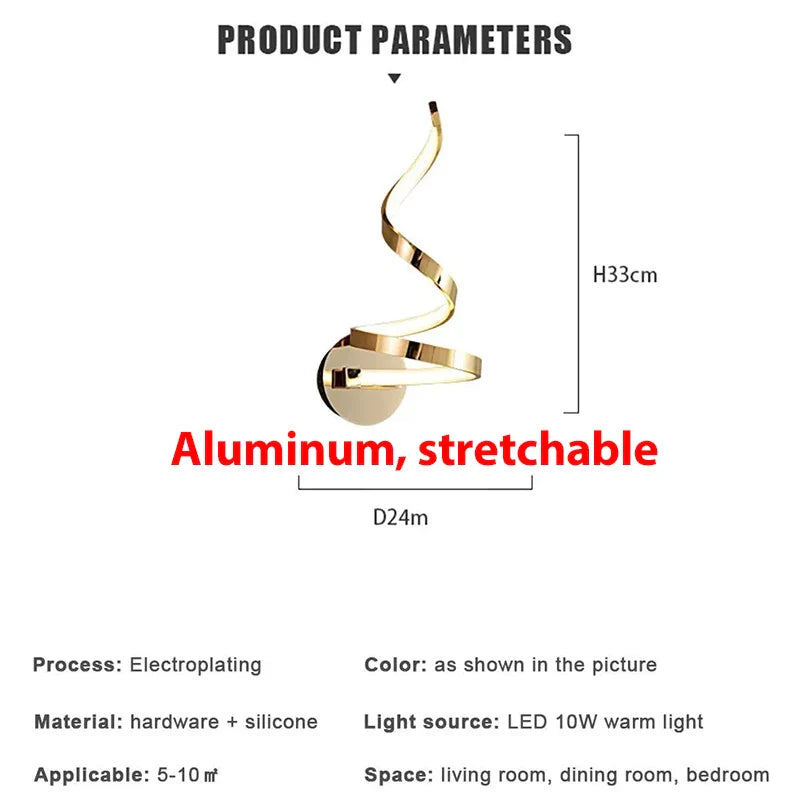 PRODUCT PARAMETERS

H33cm

Aluminum, stretchable

D24m

Process: Electroplating

Material: hardware + silicone

Applicable: 5-10㎡

Color: as shown in the picture

Light source: LED 10W warm light

Space: living room, dining room, bedroom